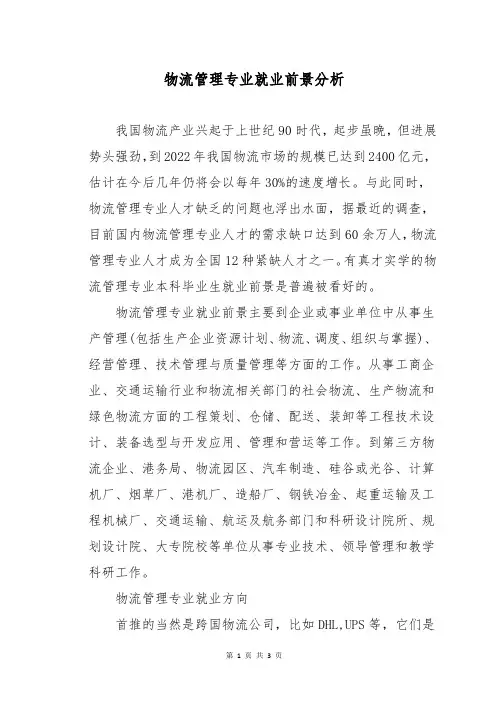 物流管理专业就业前景分析

我国物流产业兴起于上世纪90时代，起步虽晚，但进展势头强劲，到2022年我国物流市场的规模已达到2400亿元，估计在今后几年仍将会以每年30%的速度增长。与此同时，物流管理专业人才缺乏的问题也浮出水面，据最近的调查，目前国内物流管理专业人才的需求缺口达到60余万人，物流管理专业人才成为全国12种紧缺人才之一。有真才实学的物流管理专业本科毕业生就业前景是普遍被看好的。

物流管理专业就业前景主要到企业或事业单位中从事生产管理(包括生产企业资源计划、物流、调度、组织与掌握)、经营管理、技术管理与质量管理等方面的工作。从事工商企业、交通运输行业和物流相关部门的社会物流、生产物流和绿色物流方面的工程策划、仓储、配送、装卸等工程技术设计、装备选型与开发应用、管理和营运等工作。到第三方物流企业、港务局、物流园区、汽车制造、硅谷或光谷、计算机厂、烟草厂、港机厂、造船厂、钢铁冶金、起重运输及工程机械厂、交通运输、航运及航务部门和科研设计院所、规划设计院、大专院校等单位从事专业技术、领导管理和教学科研工作。

物流管理专业就业方向

首推的当然是跨国物流公司，比如DHL,UPS等，它们是

第 1 页 共 3 页